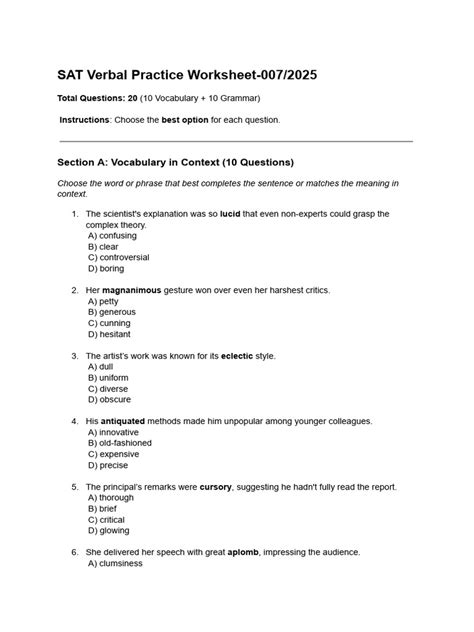 SAT Verbal Practice Worksheet-007/2025

Total Questions: 20 (10 Vocabulary + 10 Grammar)

Instructions: Choose the best option for each question.

Section A: Vocabulary in Context (10 Questions)

Choose the word or phrase that best completes the sentence or matches the meaning in context.

1. The scientist's explanation was so lucid that even non-experts could grasp the complex theory.
A) confusing
B) clear
C) controversial
D) boring

2. Her magnanimous gesture won over even her harshest critics.
A) petty
B) generous
C) cunning
D) hesitant

3. The artist's work was known for its eclectic style.
A) dull
B) uniform
C) diverse
D) obscure

4. His antiquated methods made him unpopular among younger colleagues.
A) innovative
B) old-fashioned
C) expensive
D) precise

5. The principal's remarks were cursory, suggesting he hadn't fully read the report.
A) thorough
B) brief
C) critical
D) glowing

6. She delivered her speech with great aplomb, impressing the audience.
A) clumsiness